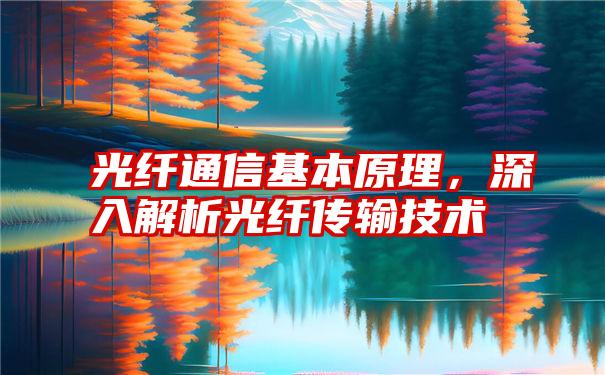 光纤通信基本原理，深入解析光纤传输技术